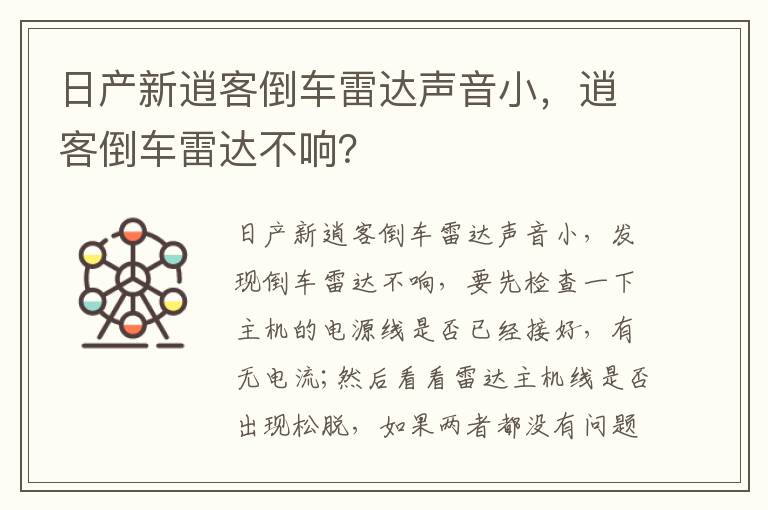 日产新逍客倒车雷达声音小，逍客倒车雷达不响？

日产新逍客倒车雷达声音小，发现倒车雷达不响，要先检查一下主机的电源线是否已经接好，有无电流；然后看看雷达主机线是否出现松脱，如果两者都没有问题